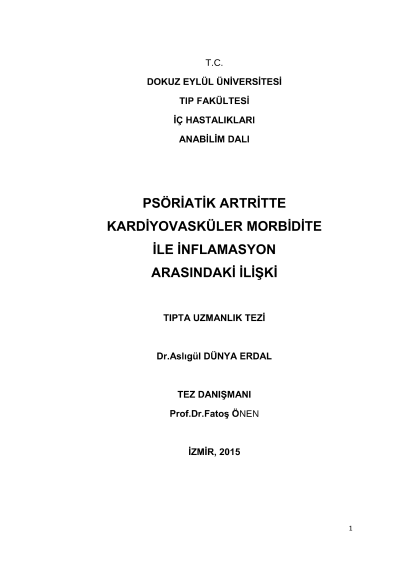 T.C.

DOKUZ EYLÜL ÜNİVERSİTESİ

TIP FAKÜLTESİ

İÇ HASTALIKLARI

ANABİLİM DALI

PSÖRİATİK ARTRİTTE KARDİYOVASKÜLER MORBİDİTE İLE İNFLAMASYON ARASINDAKİ İLİŞKİ

TIPTA UZMANLIK TEZİ

Dr.Aslıgül DÜNYA ERDAL

TEZ DANIŞMANI
Prof.Dr.Fatoş ÖNEN

İZMİR, 2015

1